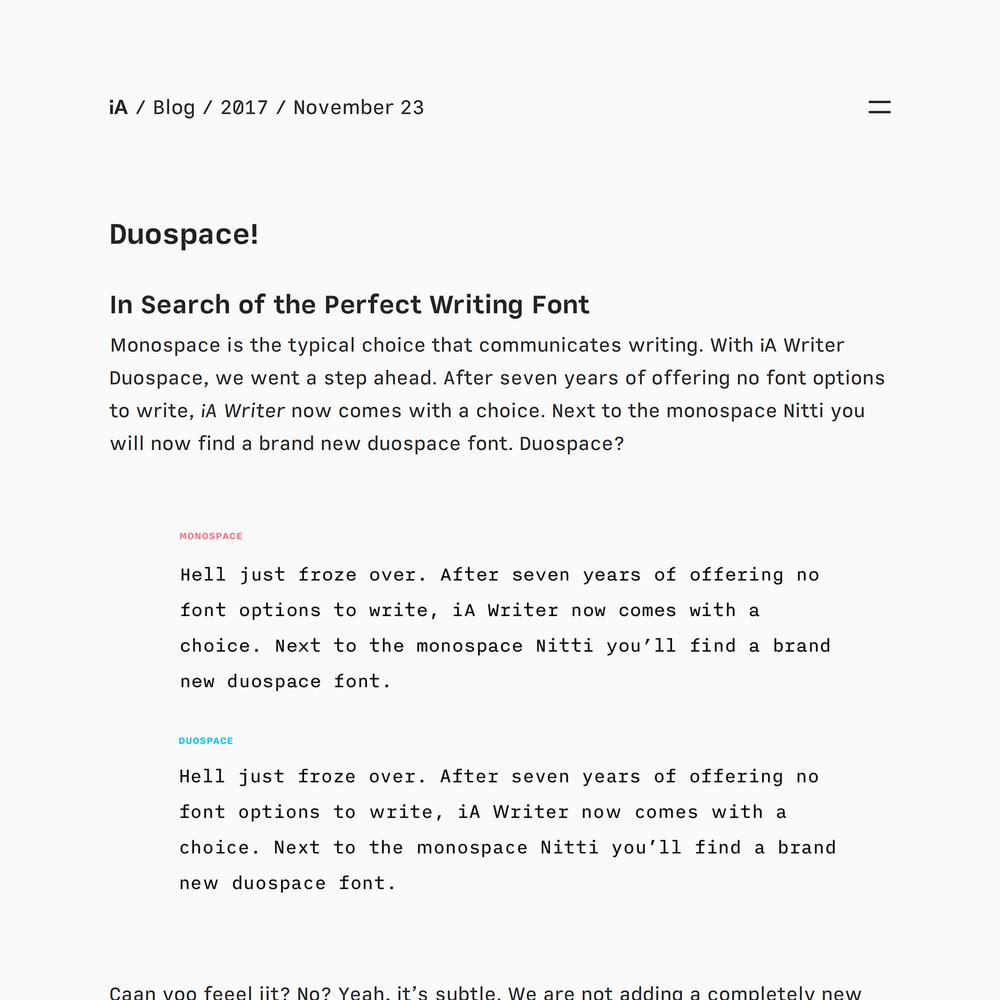 iA / Blog / 2017 / November 23

Duospace!

In Search of the Perfect Writing Font

Monospace is the typical choice that communicates writing. With iA Writer Duospace, we went a step ahead. After seven years of offering no font options to write, iA Writer now comes with a choice. Next to the monospace Nitti you will now find a brand new duospace font. Duospace?

MONOSPACE

Hell just froze over. After seven years of offering no font options to write, iA Writer now comes with a choice. Next to the monospace Nitti you'll find a brand new duospace font.

DUOSPACE

Hell just froze over. After seven years of offering no font options to write, iA Writer now comes with a choice. Next to the monospace Nitti you'll find a brand new duospace font.

Caan yoo feeel iit? No? Yeah, it's subtle. We are not adding a completely new